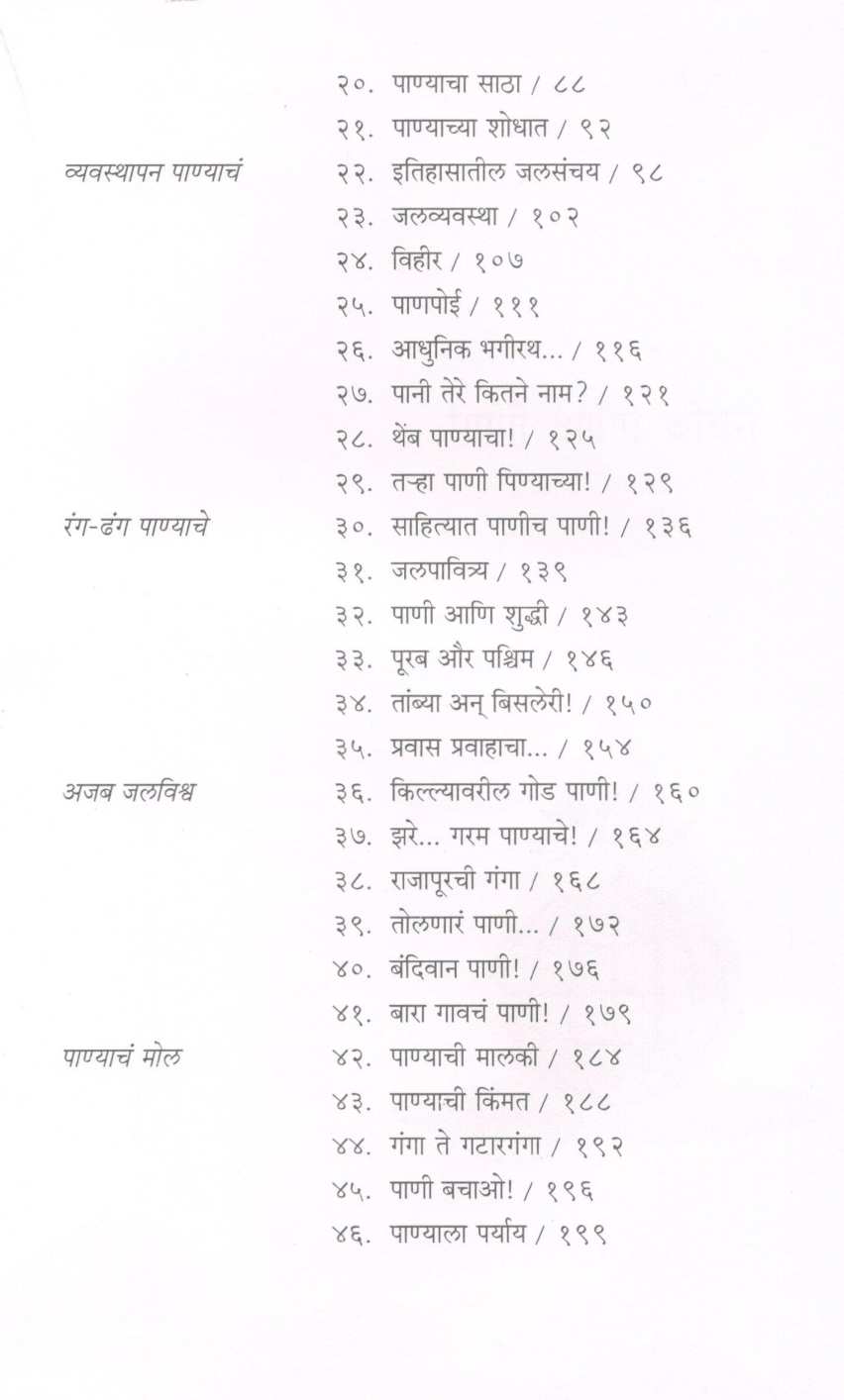 २०. पाण्याचा साठा / ८८
२१. पाण्याच्या शोधात / ९२

व्यवस्थापन पाण्याचं
२२. इतिहासातील जलसंचय / ९८
२३. जलव्यवस्था / १०२
२४. विहीर / १०७
२५. पाणपोई / १११
२६. आधुनिक भगीरथ... / ११६
२७. पानी तेरे कितने नाम? / १२१
२८. थेंब पाण्याचा! / १२५
२९. तऱ्हा पाणी पिण्याच्या! / १२९

रंग-ढंग पाण्याचे
३०. साहित्यात पाणीच पाणी! / १३६
३१. जलपावित्र्य / १३९
३२. पाणी आणि शुद्धी / १४३
३३. पूरब और पश्चिम / १४६
३४. तांब्या अन् बिसलेरी! / १५०
३५. प्रवास प्रवाहाचा... / १५४

अजब जलविश्व
३६. किल्ल्यावरील गोड पाणी! / १६०
३७. झरे... गरम पाण्याचे! / १६४
३८. राजापूरची गंगा / १६८
३९. तोलणारं पाणी... / १७२
४०. बंदिवान पाणी! / १७६
४१. बारा गावचं पाणी! / १७९

पाण्याचं मोल
४२. पाण्याची मालकी / १८४
४३. पाण्याची किंमत / १८८
४४. गंगा ते गटारगंगा / १९२
४५. पाणी बचाओ! / १९६
४६. पाण्याला पर्याय / १९९